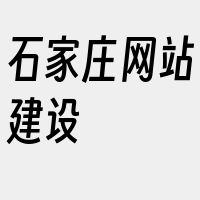 石家庄网站建设